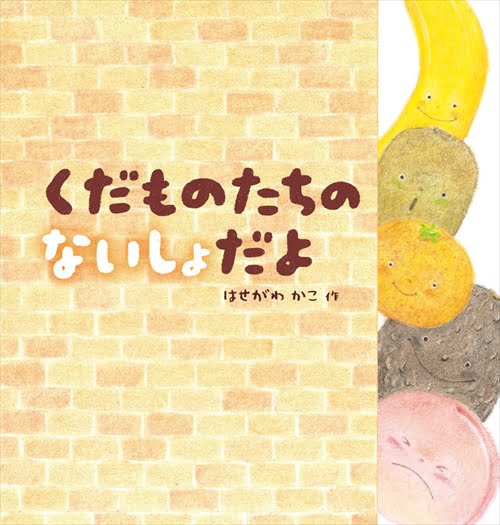 くだものたちの
ないしょだよ

はせがわ かこ 作